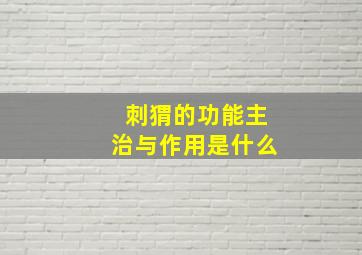 刺猬的功能主治与作用是什么